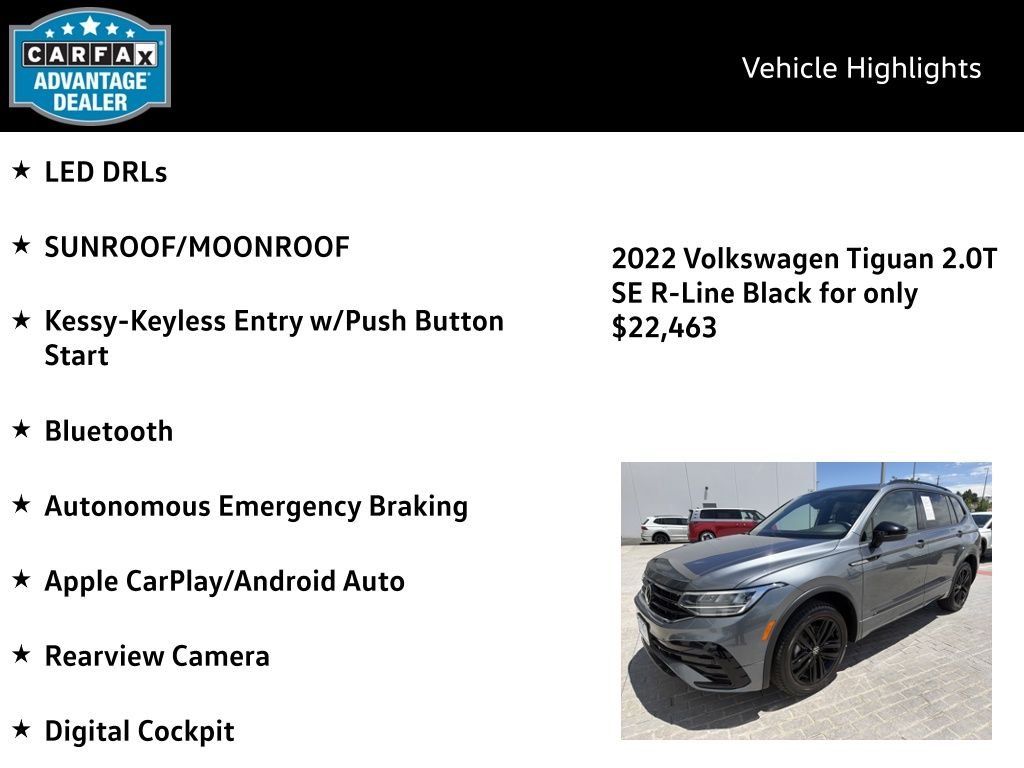 CARFAX ADVANTAGE DEALER

Vehicle Highlights

★ LED DRLs

★ SUNROOF/MOONROOF

★ Kessy-Keyless Entry w/Push Button Start

★ Bluetooth

★ Autonomous Emergency Braking

★ Apple CarPlay/Android Auto

★ Rearview Camera

★ Digital Cockpit

2022 Volkswagen Tiguan 2.0T SE R-Line Black for only $22,463